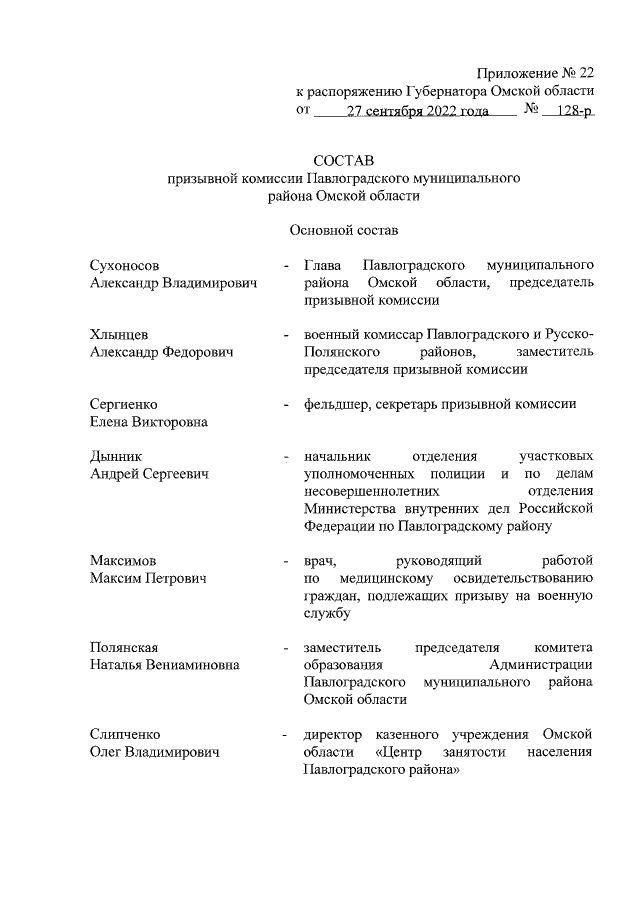 Приложение № 22
к распоряжению Губернатора Омской области
от 27 сентября 2022 года № 128-р

СОСТАВ
призывной комиссии Павлоградского муниципального района Омской области

Основной состав

Сухоносов Александр Владимирович - Глава Павлоградского муниципального района Омской области, председатель призывной комиссии

Хлынцев Александр Федорович - военный комиссар Павлоградского и Русско-Полянского районов, заместитель председателя призывной комиссии

Сергиенко Елена Викторовна - фельдшер, секретарь призывной комиссии

Дынник Андрей Сергеевич - начальник отделения участковых уполномоченных полиции и по делам несовершеннолетних отделения Министерства внутренних дел Российской Федерации по Павлоградскому району

Максимов Максим Петрович - врач, руководящий работой по медицинскому освидетельствованию граждан, подлежащих призыву на военную службу

Полянская Наталья Вениаминовна - заместитель председателя комитета образования Администрации Павлоградского муниципального района Омской области

Слипченко Олег Владимирович - директор казенного учреждения Омской области «Центр занятости населения Павлоградского района»